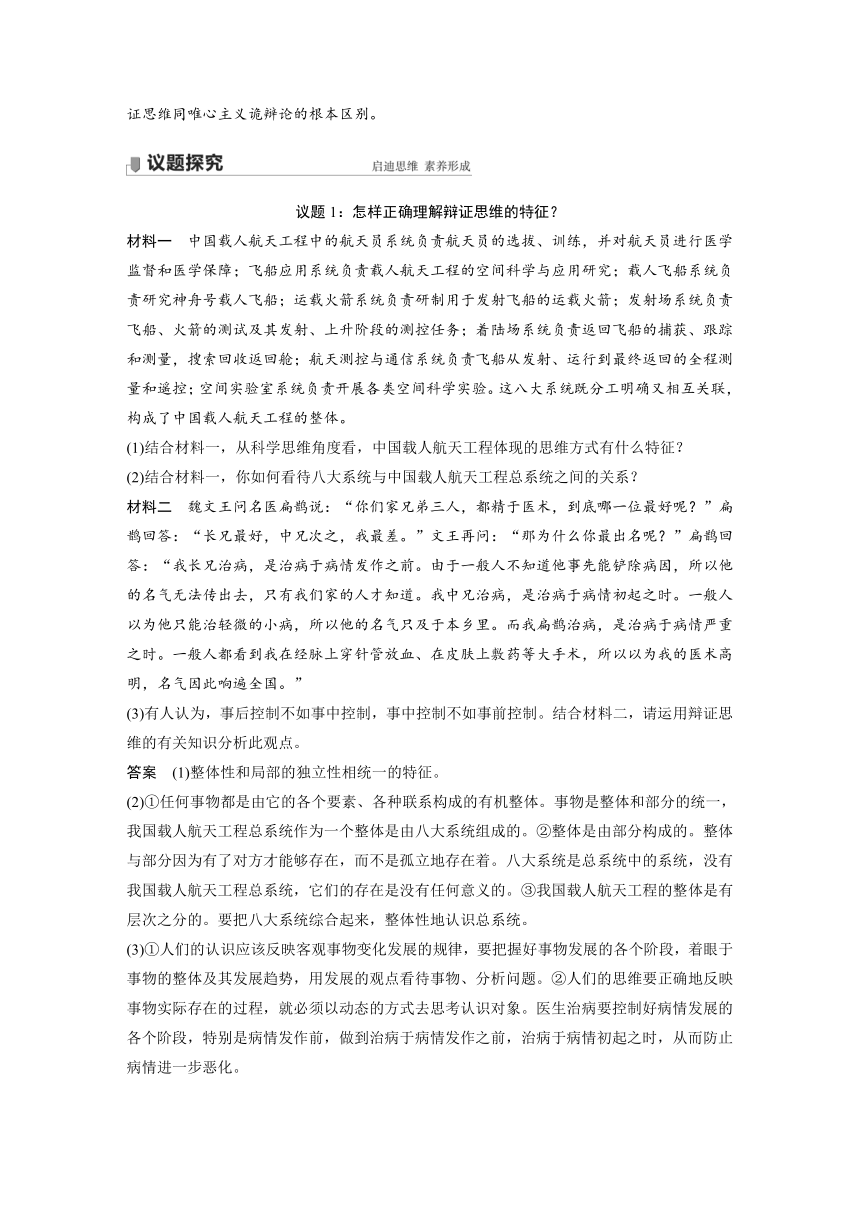 证思维同唯心主义诡辩论的根本区别。

议题探究

启迪思维 素养形成

议题 1：怎样正确理解辩证思维的特征？

材料一　中国载人航天工程中的航天员系统负责航天员的选拔、训练，并对航天员进行医学监督和医学保障；飞船应用系统负责载人航天工程的空间科学与应用研究；载人飞船系统负责研究神舟号载人飞船；运载火箭系统负责研制用于发射飞船的运载火箭；发射场系统负责飞船、火箭的测试及其发射、上升阶段的测控任务；着陆场系统负责返回飞船的捕获、跟踪和测量，搜索回收返回舱；航天测控与通信系统负责飞船从发射、运行到最终返回的全程测量和遥控；空间实验室系统负责开展各类空间科学实验。这八大系统既分工明确又相互关联，构成了中国载人航天工程的整体。

(1)结合材料一，从科学思维角度看，中国载人航天工程体现的思维方式有什么特征？

(2)结合材料一，你如何看待八大系统与中国载人航天工程总系统之间的关系？

材料二　魏文王问名医扁鹊说：“你们家兄弟三人，都精于医术，到底哪一位最好呢？”扁鹊回答：“长兄最好，中兄次之，我最差。”文王再问：“那为什么你最出名呢？”扁鹊回答：“我长兄治病，是治病于病情发作之前。由于一般人不知道他事先能铲除病因，所以他的名气无法传出去，只有我们家的人才知道。我中兄治病，是治病于病情初起之时。一般人以为他只能治轻微的小病，所以他的名气只及于本乡里。而我扁鹊治病，是治病于病情严重之时。一般人都看到我在经脉上穿针管放血、在皮肤上敷药等大手术，所以以为我的医术高明，名气因此响遍全国。”

(3)有人认为，事后控制不如事中控制，事中控制不如事前控制。结合材料二，请运用辩证思维的有关知识分析此观点。

答案　(1)整体性和局部的独立性相统一的特征。

(2)①任何事物都是由它的各个要素、各种联系构成的有机整体。事物是整体和部分的统一，我国载人航天工程总系统作为一个整体是由八大系统组成的。②整体是由部分构成的。整体与部分因为有了对方才能够存在，而不是孤立地存在着。八大系统是总系统中的系统，没有我国载人航天工程总系统，它们的存在是没有任何意义的。③我国载人航天工程的整体是有层次之分的。要把八大系统综合起来，整体性地认识总系统。

(3)①人们的认识应该反映客观事物变化发展的规律，要把握好事物发展的各个阶段，着眼于事物的整体及其发展趋势，用发展的观点看待事物、分析问题。②人们的思维要正确地反映事物实际存在的过程，就必须以动态的方式去思考认识对象。医生治病要控制好病情发展的各个阶段，特别是病情发作前，做到治病于病情发作之前，治病于病情初起之时，从而防止病情进一步恶化。